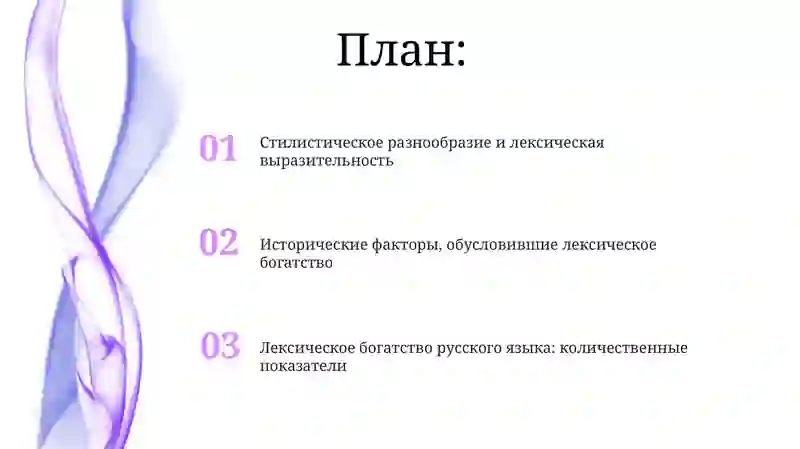 План:

01 Стилистическое разнообразие и лексическая выразительность

02 Исторические факторы, обусловившие лексическое богатство

03 Лексическое богатство русского языка: количественные показатели